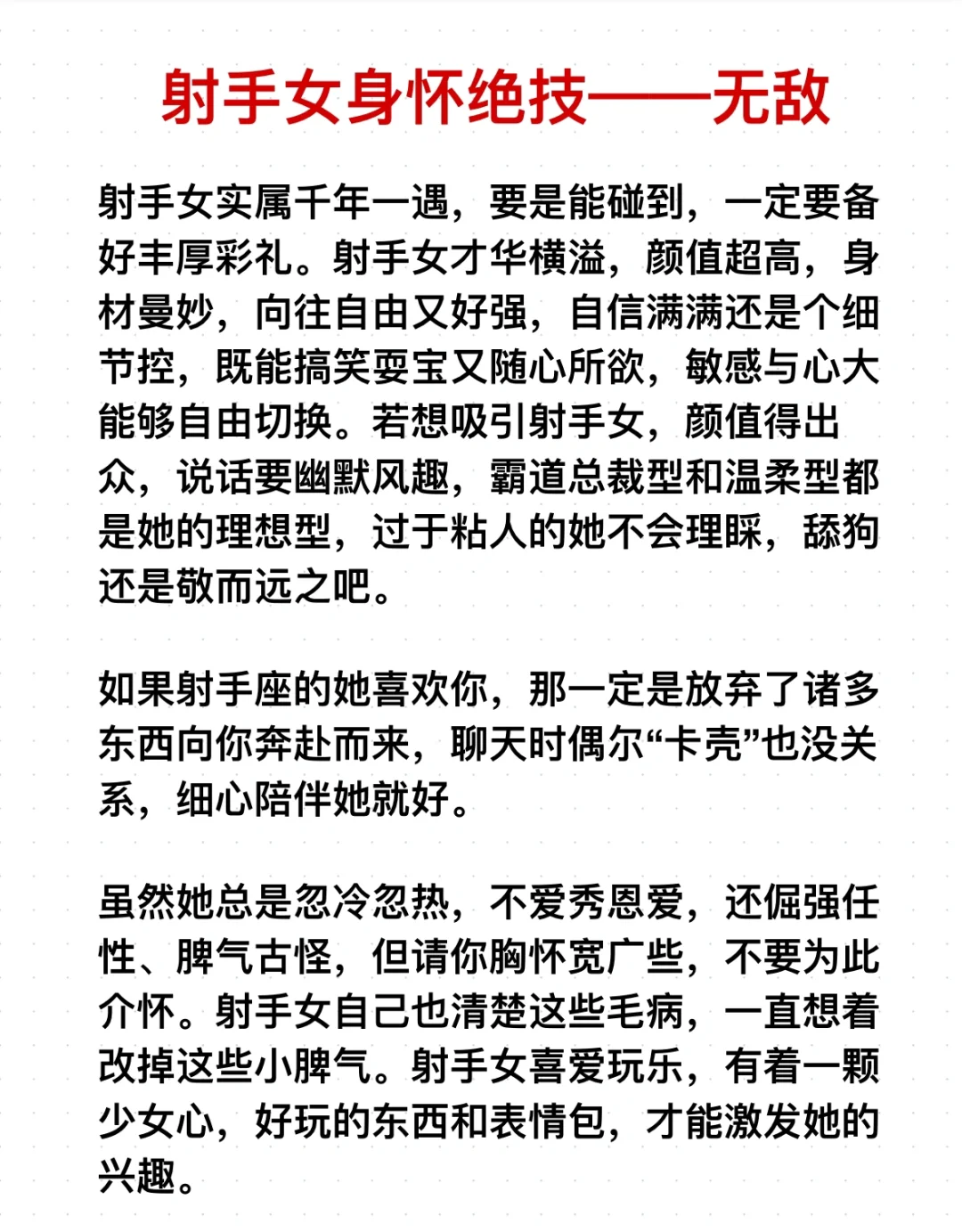 射手女身怀绝技——无敌

射手女实属千年一遇，要是能碰到，一定要备好丰厚彩礼。射手女才华横溢，颜值超高，身材曼妙，向往自由又好强，自信满满还是个细节控，既能搞笑耍宝又随心所欲，敏感与心大能够自由切换。若想吸引射手女，颜值得出众，说话要幽默风趣，霸道总裁型和温柔型都是她的理想型，过于粘人的她不会理睬，舔狗还是敬而远之吧。

如果射手座的她喜欢你，那一定是放弃了诸多东西向你奔赴而来，聊天时偶尔“卡壳”也没关系，细心陪伴她就好。

虽然她总是忽冷忽热，不爱秀恩爱，还倔强任性、脾气古怪，但请你胸怀宽广些，不要为此介怀。射手女自己也清楚这些毛病，一直想着改掉这些小脾气。射手女喜爱玩乐，有着一颗少女心，好玩的东西和表情包，才能激发她的兴趣。